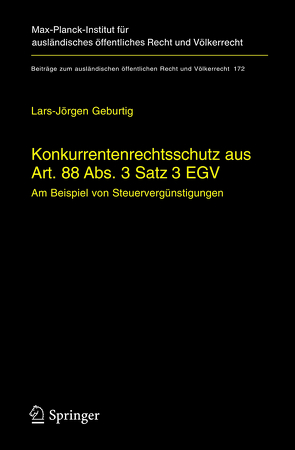 Max-Planck-Institut für ausländisches öffentliches Recht und Völkerrecht

Beiträge zum ausländischen öffentlichen Recht und Völkerrecht 172

Lars-Jörgen Geburtig

Konkurrentenrechtsschutz aus Art. 88 Abs. 3 Satz 3 EGV

Am Beispiel von Steuervergünstigungen

Springer